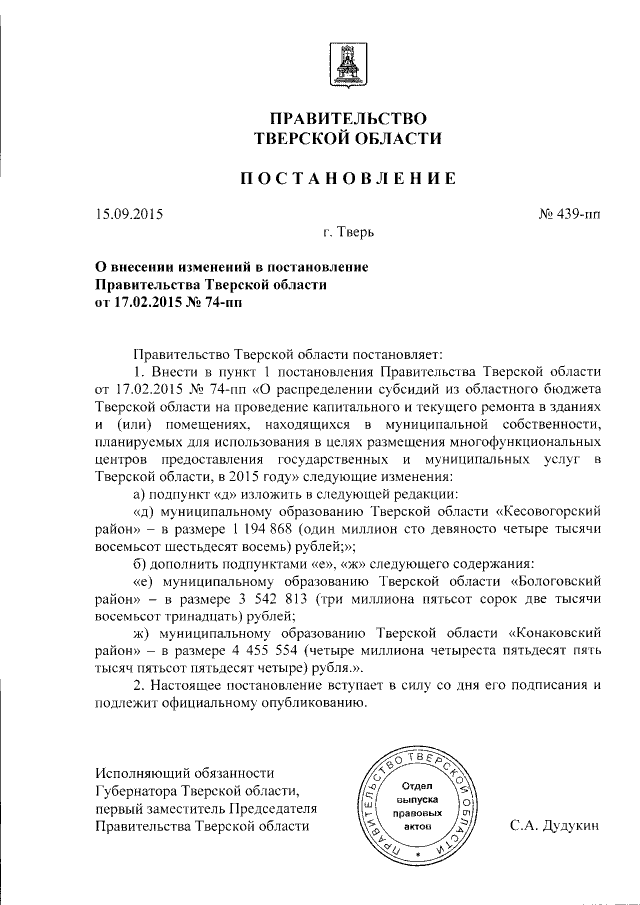 ПРАВИТЕЛЬСТВО
ТВЕРСКОЙ ОБЛАСТИ

ПОСТАНОВЛЕНИЕ

15.09.2015 № 439-пп

г. Тверь

О внесении изменений в постановление Правительства Тверской области от 17.02.2015 № 74-пп

Правительство Тверской области постановляет:

1. Внести в пункт 1 постановления Правительства Тверской области от 17.02.2015 № 74-пп «О распределении субсидий из областного бюджета Тверской области на проведение капитального и текущего ремонта в зданиях и (или) помещениях, находящихся в муниципальной собственности, планируемых для использования в целях размещения многофункциональных центров предоставления государственных и муниципальных услуг в Тверской области, в 2015 году» следующие изменения:

а) подпункт «д» изложить в следующей редакции:

«д) муниципальному образованию Тверской области «Кесовогорский район» – в размере 1 194 868 (один миллион сто девяносто четыре тысячи восемьсот шестьдесят восемь) рублей;»;

б) дополнить подпунктами «е», «ж» следующего содержания:

«е) муниципальному образованию Тверской области «Бологовский район» – в размере 3 542 813 (три миллиона пятьсот сорок две тысячи восемьсот тринадцать) рублей;

ж) муниципальному образованию Тверской области «Конаковский район» – в размере 4 455 554 (четыре миллиона четыреста пятьдесят пять тысяч пятьсот пятьдесят четыре) рубля.».

2. Настоящее постановление вступает в силу со дня его подписания и подлежит официальному опубликованию.

Исполняющий обязанности Губернатора Тверской области, первый заместитель Председателя Правительства Тверской области

ПРАВИТЕЛЬСТВО ТВЕРСКОЙ ОБЛАСТИ
Отдел выпуска правовых актов

С.А. Дудукин